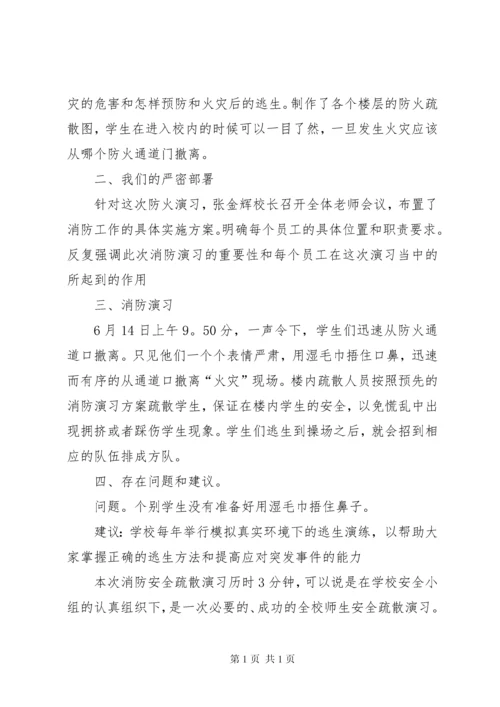 灾的危害和怎样预防和火灾后的逃生。制作了各个楼层的防火疏散图，学生在进入校内的时候可以一目了然，一旦发生火灾应该从哪个防火通道门撤离。

二、我们的严密部署

针对这次防火演习，张金辉校长召开全体老师会议，布置了消防工作的具体实施方案。明确每个员工的具体位置和职责要求。反复强调此次消防演习的重要性和每个员工在这次演习当中的所起到的作用

三、消防演习

6月14日上午9。50分，一声令下，学生们迅速从防火通道口撤离。只见他们一个个表情严肃，用湿毛巾捂住口鼻，迅速而有序的从通道口撤离“火灾”现场。楼内疏散人员按照预先的消防演习方案疏散学生，保证在楼内学生的安全，以免慌乱中出现拥挤或者踩伤学生现象。学生们逃生到操场之后，就会招到相应的队伍排成方队。

四、存在问题和建议。

问题。个别学生没有准备好用湿毛巾捂住鼻子。

建议：学校每年举行模拟真实环境下的逃生演练，以帮助大家掌握正确的逃生方法和提高应对突发事件的能力

本次消防安全疏散演习历时3分钟，可以说是在学校安全小组的认真组织下，是一次必要的、成功的全校师生安全疏散演习。

第1页 共1页